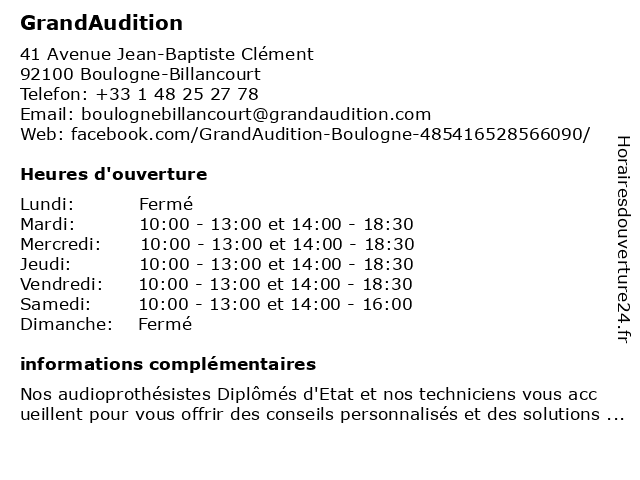 GrandAudition

41 Avenue Jean-Baptiste Clément
92100 Boulogne-Billancourt
Telefon: +33 1 48 25 27 78
Email: boulognebillancourt@grandaudition.com
Web: facebook.com/GrandAudition-Boulogne-485416528566090/

Heures d'ouverture

| | |
|---|---|
| Lundi: | Fermé |
| Mardi: | 10:00 - 13:00 et 14:00 - 18:30 |
| Mercredi: | 10:00 - 13:00 et 14:00 - 18:30 |
| Jeudi: | 10:00 - 13:00 et 14:00 - 18:30 |
| Vendredi: | 10:00 - 13:00 et 14:00 - 18:30 |
| Samedi: | 10:00 - 13:00 et 14:00 - 16:00 |
| Dimanche: | Fermé |

informations complémentaires

Nos audioprothésistes Diplômés d'Etat et nos techniciens vous acc ueillent pour vous offrir des conseils personnalisés et des solutions ...

Horairesdouverture24.fr